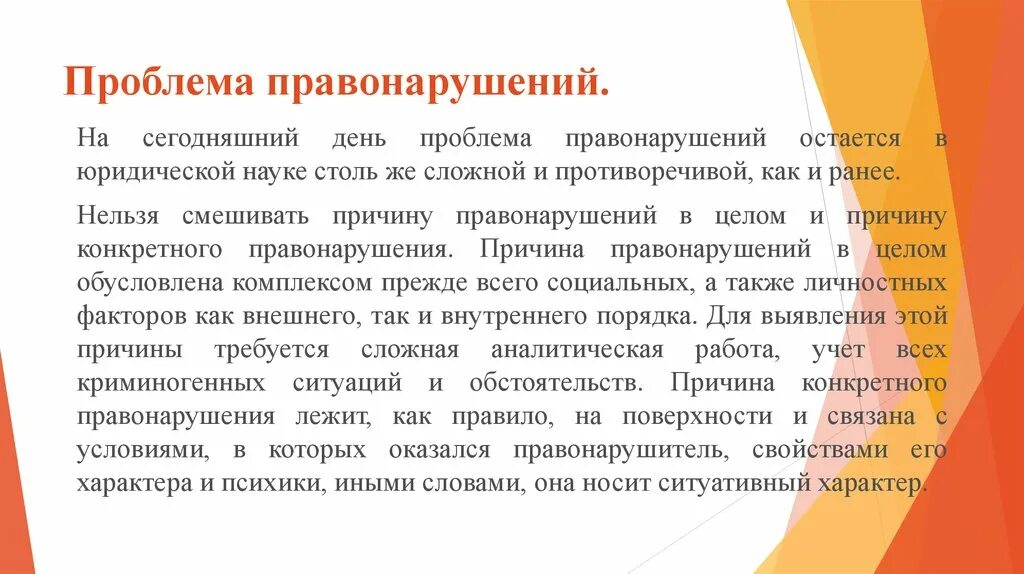 Проблема правонарушений.

На сегодняшний день проблема правонарушений остается в юридической науке столь же сложной и противоречивой, как и ранее.

Нельзя смешивать причину правонарушений в целом и причину конкретного правонарушения. Причина правонарушений в целом обусловлена комплексом прежде всего социальных, а также личностных факторов как внешнего, так и внутреннего порядка. Для выявления этой причины требуется сложная аналитическая работа, учет всех криминогенных ситуаций и обстоятельств. Причина конкретного правонарушения лежит, как правило, на поверхности и связана с условиями, в которых оказался правонарушитель, свойствами его характера и психики, иными словами, она носит ситуативный характер.